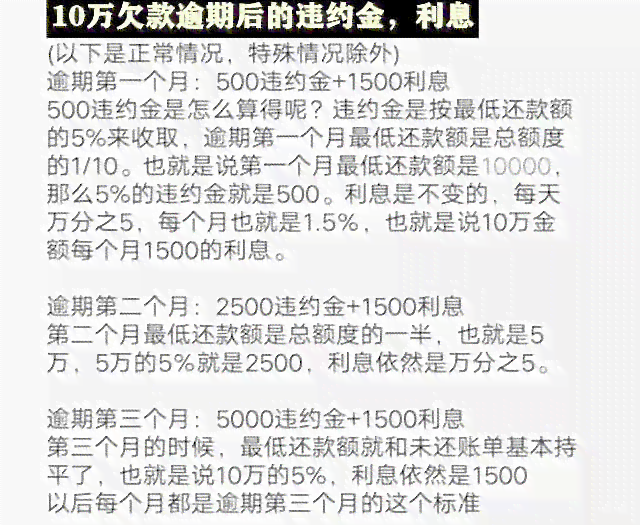 10万欠款逾期后的违约金，利息

(以下是正常情况，特殊情况除外)
逾期第一个月：500违约金+1500利息
500违约金是怎么算得呢？违约金是按最低还款额的5%来收取，逾期第一个月最低还款额是总额度的1/10。也就是说第一个月最低还款额是10000，那么5%的违约金就是500。利息是不变的，每天万分之5，每个月也就是1.5%，也就是说10万金额每个月1500的利息。

逾期第二个月：2500违约金+1500利息
第二个月最低还款额是总额度的一半，也就是5万，5万的5%就是2500，利息依然是万分之5。

逾期第三个月：5000违约金+1500利息
第三个月的时候，最低还款额就和未还账单基本持平了，也就是说10万的5%，利息依然是1500
以后每个月都是逾期第三个月的这个标准